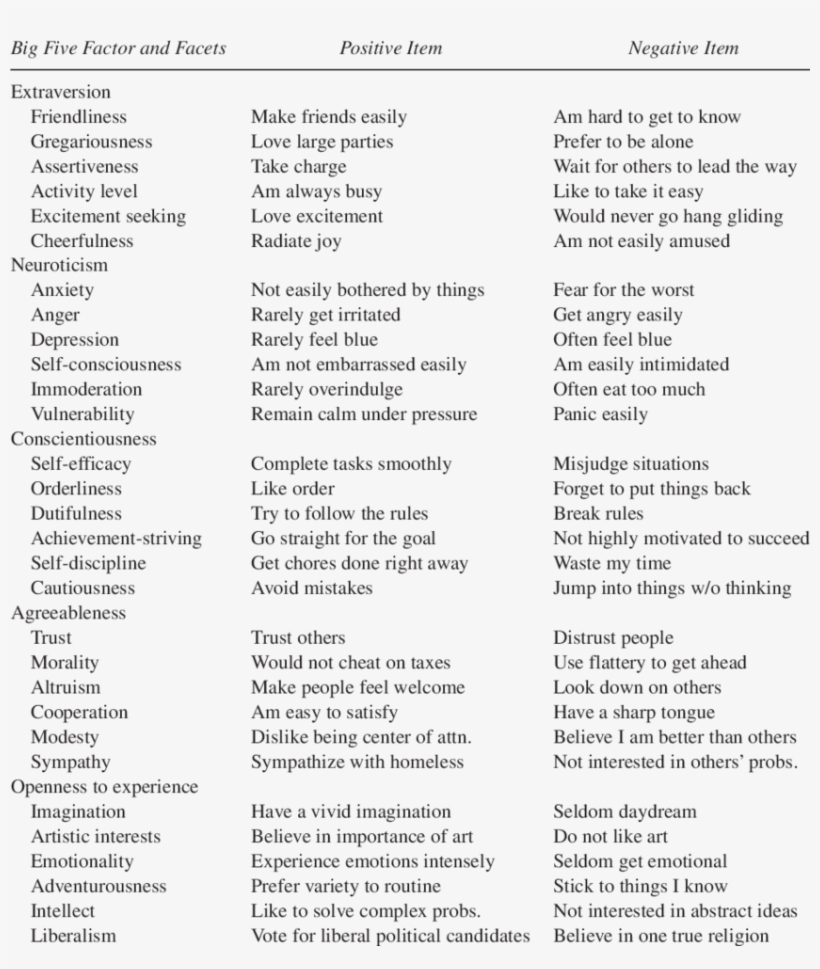 | Big Five Factor and Facets | Positive Item | Negative Item |
|---|---|---|
| Extraversion | | |
| Friendliness | Make friends easily | Am hard to get to know |
| Gregariousness | Love large parties | Prefer to be alone |
| Assertiveness | Take charge | Wait for others to lead the way |
| Activity level | Am always busy | Like to take it easy |
| Excitement seeking | Love excitement | Would never go hang gliding |
| Cheerfulness | Radiate joy | Am not easily amused |
| Neuroticism | | |
| Anxiety | Not easily bothered by things | Fear for the worst |
| Anger | Rarely get irritated | Get angry easily |
| Depression | Rarely feel blue | Often feel blue |
| Self-consciousness | Am not embarrassed easily | Am easily intimidated |
| Immoderation | Rarely overindulge | Often eat too much |
| Vulnerability | Remain calm under pressure | Panic easily |
| Conscientiousness | | |
| Self-efficacy | Complete tasks smoothly | Misjudge situations |
| Orderliness | Like order | Forget to put things back |
| Dutifulness | Try to follow the rules | Break rules |
| Achievement-striving | Go straight for the goal | Not highly motivated to succeed |
| Self-discipline | Get chores done right away | Waste my time |
| Cautiousness | Avoid mistakes | Jump into things w/o thinking |
| Agreeableness | | |
| Trust | Trust others | Distrust people |
| Morality | Would not cheat on taxes | Use flattery to get ahead |
| Altruism | Make people feel welcome | Look down on others |
| Cooperation | Am easy to satisfy | Have a sharp tongue |
| Modesty | Dislike being center of attn. | Believe I am better than others |
| Sympathy | Sympathize with homeless | Not interested in others' probs. |
| Openness to experience | | |
| Imagination | Have a vivid imagination | Seldom daydream |
| Artistic interests | Believe in importance of art | Do not like art |
| Emotionality | Experience emotions intensely | Seldom get emotional |
| Adventurousness | Prefer variety to routine | Stick to things I know |
| Intellect | Like to solve complex probs. | Not interested in abstract ideas |
| Liberalism | Vote for liberal political candidates | Believe in one true religion |